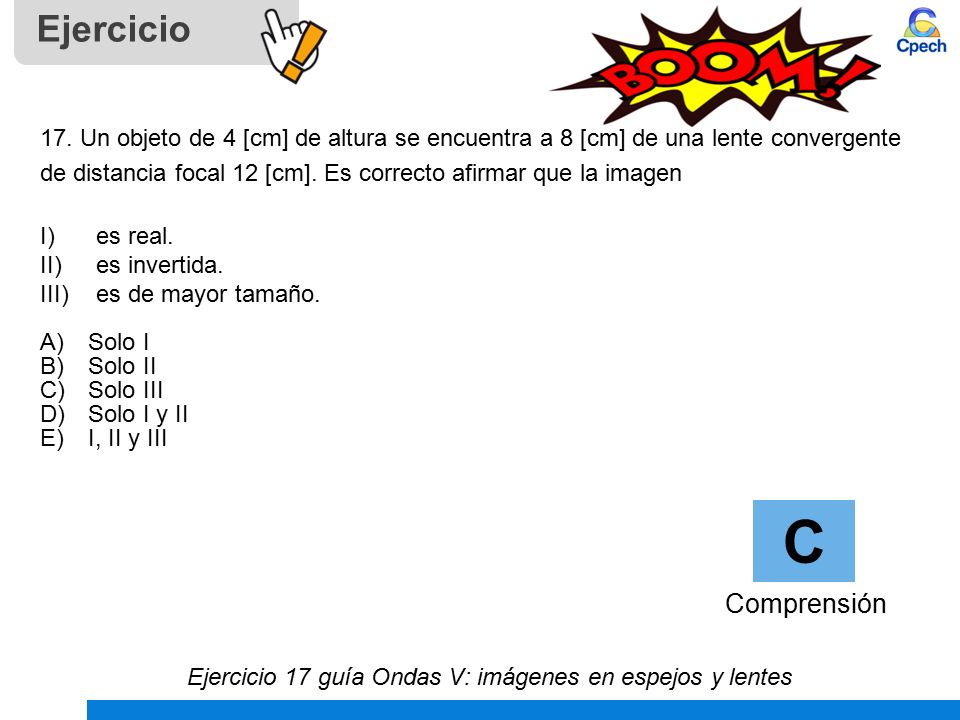 Ejercicio

BOOM!

Cpech

17. Un objeto de 4 [cm] de altura se encuentra a 8 [cm] de una lente convergente de distancia focal 12 [cm]. Es correcto afirmar que la imagen

I) es real.
II) es invertida.
III) es de mayor tamaño.

A) Solo I
B) Solo II
C) Solo III
D) Solo I y II
E) I, II y III

C

Comprensión

Ejercicio 17 guía Ondas V: imágenes en espejos y lentes